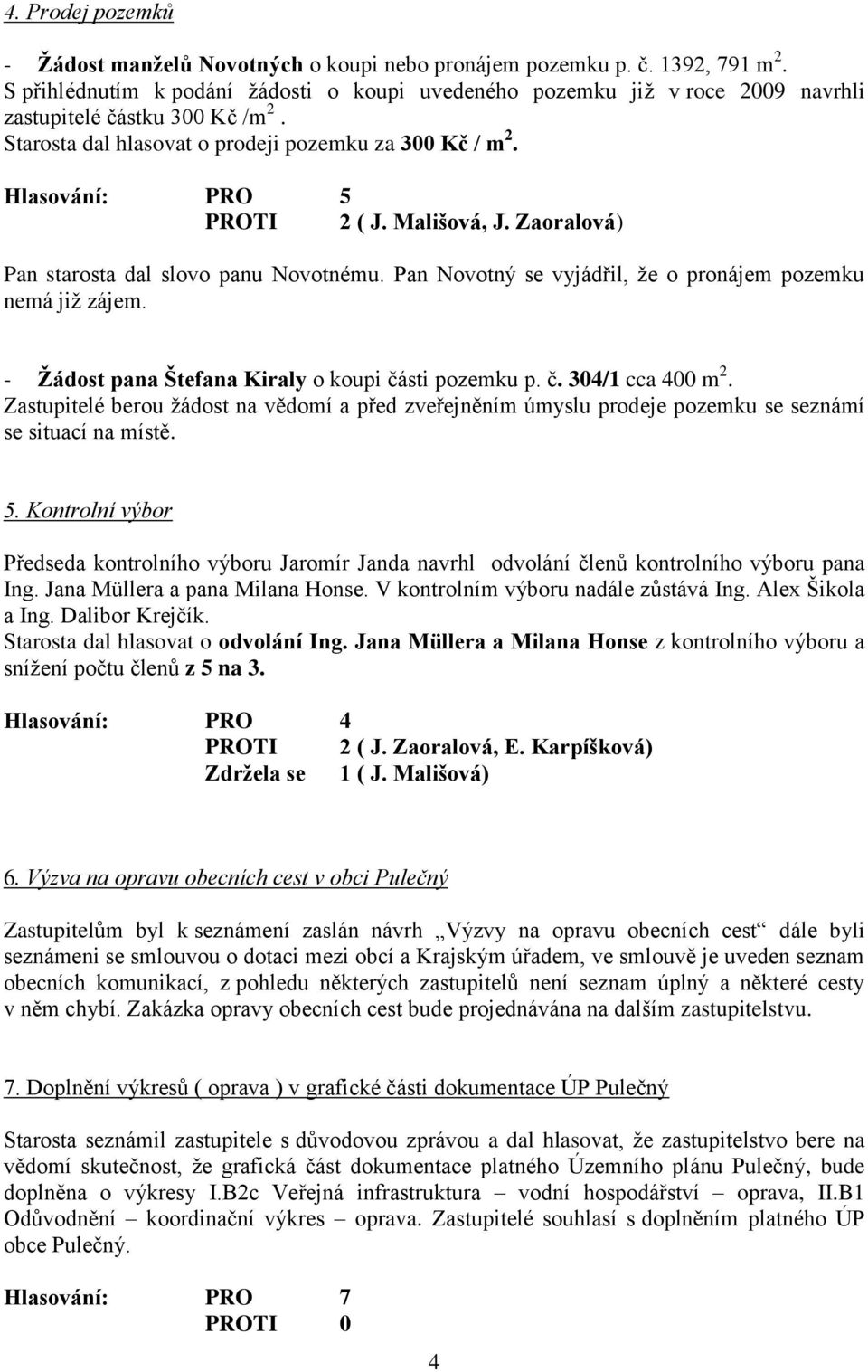 4. Prodej pozemků

- Žádost manželů Novotných o koupi nebo pronájem pozemku p. č. 1392, 791 m $^2$. S přihlédnutím k podání žádosti o koupi uvedeného pozemku již v roce 2009 navrhli zastupitelé částku 300 Kč /m $^2$. Starosta dal hlasovat o prodeji pozemku za 300 Kč / m $^2$.

Hlasování: PRO 5
PROTI 2 ( J. Mališová, J. Zaoralová)

Pan starosta dal slovo panu Novotnému. Pan Novotný se vyjádřil, že o pronájem pozemku nemá již zájem.

- Žádost pana Štefana Kiraly o koupi části pozemku p. č. 304/1 cca 400 m $^2$. Zastupitelé berou žádost na vědomí a před zveřejněním úmyslu prodeje pozemku se seznámí se situací na místě.

5. Kontrolní výbor

Předseda kontrolního výboru Jaromír Janda navrhl odvolání členů kontrolního výboru pana Ing. Jana Müllera a pana Milana Honse. V kontrolním výboru nadále zůstává Ing. Alex Šikola a Ing. Dalibor Krejčík.
Starosta dal hlasovat o odvolání Ing. Jana Müllera a Milana Honse z kontrolního výboru a snížení počtu členů z 5 na 3.

Hlasování: PRO 4
PROTI 2 ( J. Zaoralová, E. Karpíšková)
Zdržela se 1 ( J. Mališová)

6. Výzva na opravu obecních cest v obci Pulečný

Zastupitelům byl k seznámení zaslán návrh „Výzvy na opravu obecních cest“ dále byli seznámeni se smlouvou o dotaci mezi obcí a Krajským úřadem, ve smlouvě je uveden seznam obecních komunikací, z pohledu některých zastupitelů není seznam úplný a některé cesty v něm chybí. Zakázka opravy obecních cest bude projednávána na dalším zastupitelstvu.

7. Doplnění výkresů ( oprava ) v grafické části dokumentace ÚP Pulečný

Starosta seznámil zastupitele s důvodovou zprávou a dal hlasovat, že zastupitelstvo bere na vědomí skutečnost, že grafická část dokumentace platného Územního plánu Pulečný, bude doplněna o výkresy I.B2c Veřejná infrastruktura – vodní hospodářství – oprava, II.B1 Odůvodnění – koordinační výkres – oprava. Zastupitelé souhlasí s doplněním platného ÚP obce Pulečný.

Hlasování: PRO 7
PROTI 0

4